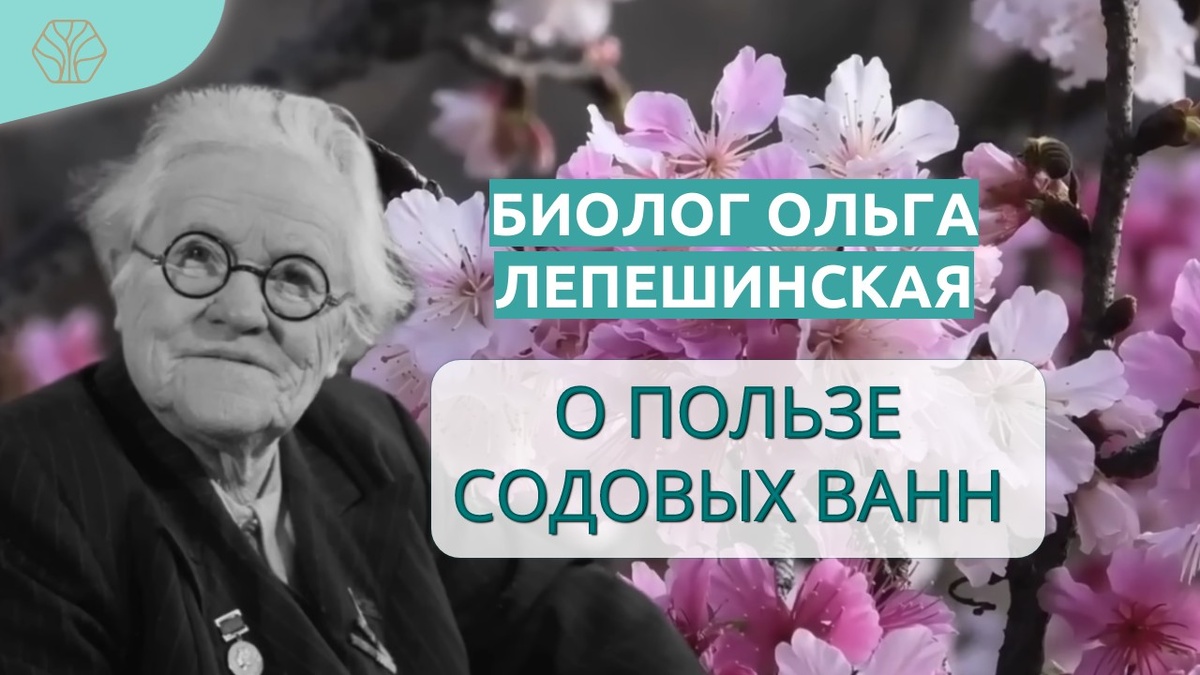 БИОЛОГ ОЛЬГА ЛЕПЕШИНСКАЯ

О ПОЛЬЗЕ СОДОВЫХ ВАНН